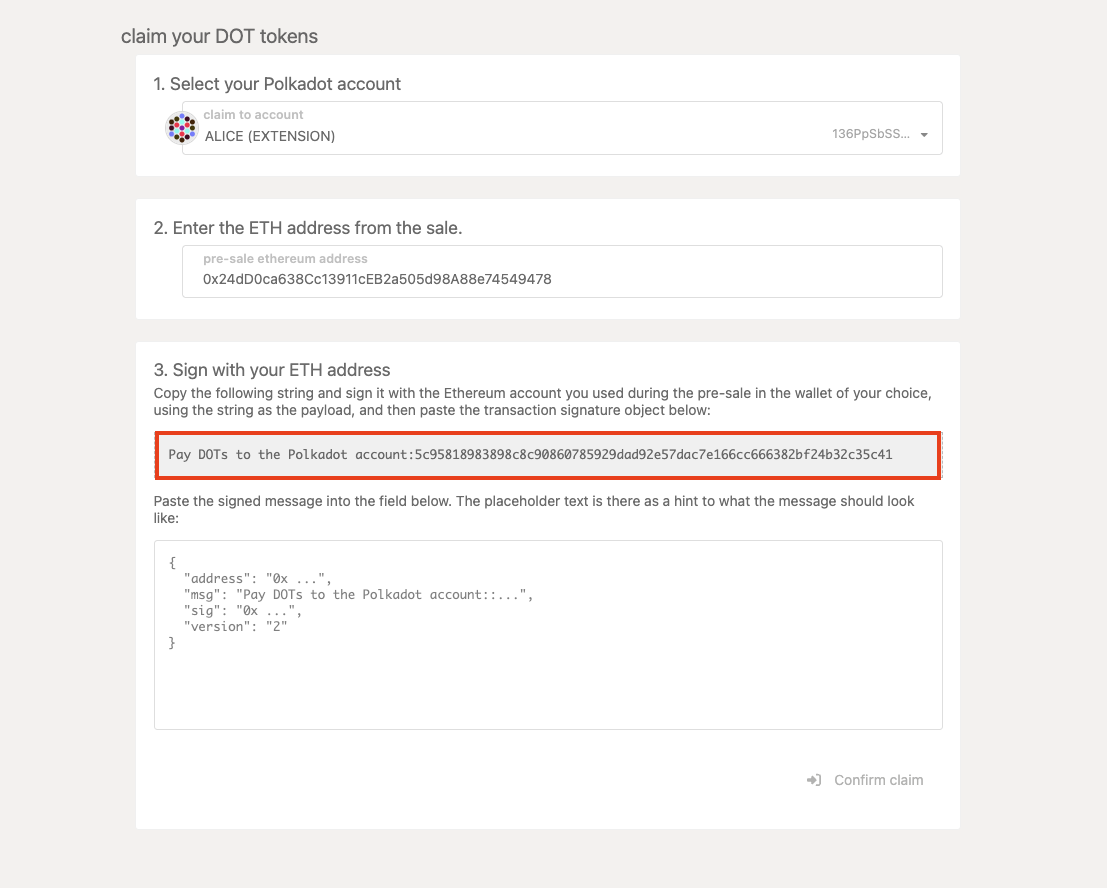 claim your DOT tokens

1. Select your Polkadot account

claim to account
ALICE (EXTENSION)
136PpSbSS...

2. Enter the ETH address from the sale.

pre-sale ethereum address
0x24dD0ca638Cc13911cEB2a505d98A88e74549478

3. Sign with your ETH address

Copy the following string and sign it with the Ethereum account you used during the pre-sale in the wallet of your choice, using the string as the payload, and then paste the transaction signature object below:

Pay DOTs to the Polkadot account:5c95818983898c8c90860785929dad92e57dac7e166cc666382bf24b32c35c41

Paste the signed message into the field below. The placeholder text is there as a hint to what the message should look like:

{
"address": "0x ...",
"msg": "Pay DOTs to the Polkadot account::...",
"sig": "0x ...",
"version": "2"
}

Confirm claim